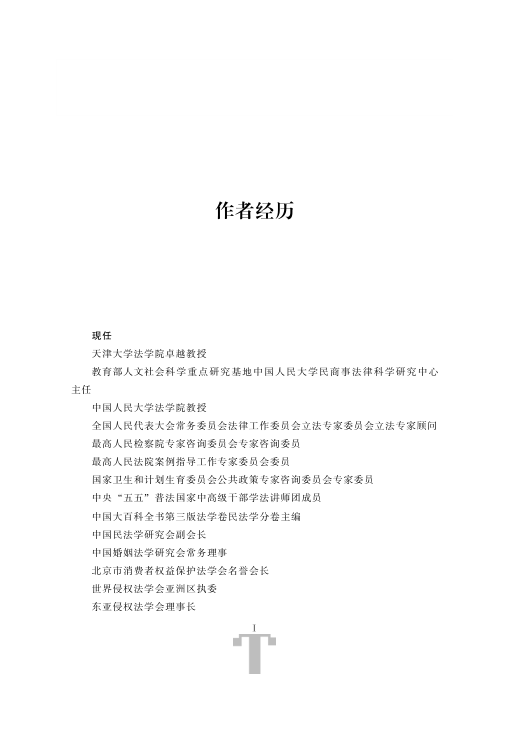 作者经历

现任

天津大学法学院卓越教授

教育部人文社会科学重点研究基地中国人民大学民商事法律科学研究中心主任

中国人民大学法学院教授

全国人民代表大会常务委员会法律工作委员会立法专家委员会立法专家顾问

最高人民检察院专家咨询委员会专家咨询委员

最高人民法院案例指导工作专家委员会委员

国家卫生和计划生育委员会公共政策专家咨询委员会专家委员

中央“五五”普法国家中高级干部学法讲师团成员

中国大百科全书第三版法学卷民法学分卷主编

中国民法学研究会副会长

中国婚姻法学研究会常务理事

北京市消费者权益保护法学会名誉会长

世界侵权法学会亚洲区执委

东亚侵权法学会理事长

1